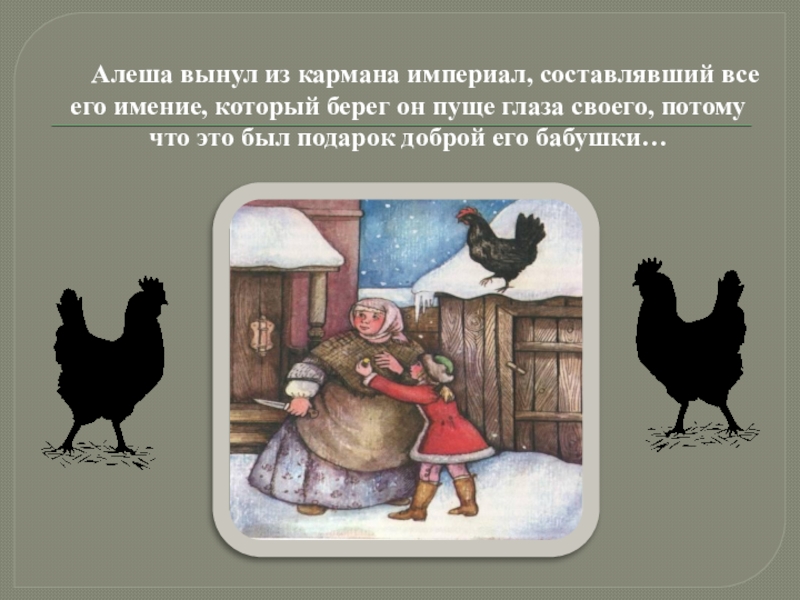 Алеша вынул из кармана империал, составлявший все его имение, который берег он пуще глаза своего, потому что это был подарок доброй его бабушки…